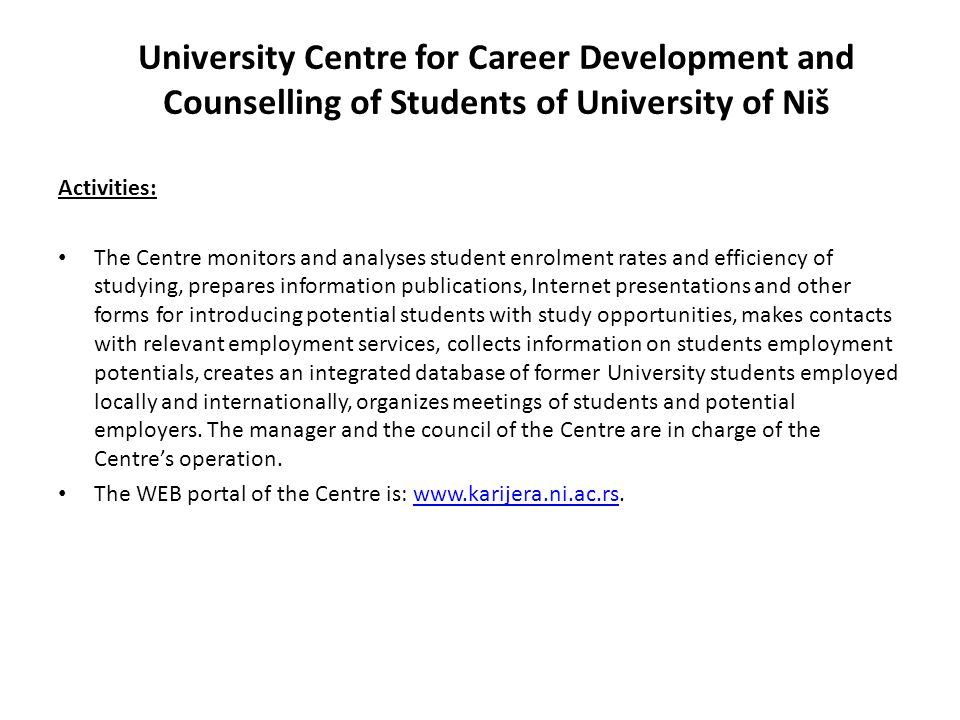 University Centre for Career Development and Counselling of Students of University of Niš

Activities:

• The Centre monitors and analyses student enrolment rates and efficiency of studying, prepares information publications, Internet presentations and other forms for introducing potential students with study opportunities, makes contacts with relevant employment services, collects information on students employment potentials, creates an integrated database of former University students employed locally and internationally, organizes meetings of students and potential employers. The manager and the council of the Centre are in charge of the Centre's operation.

• The WEB portal of the Centre is: www.karijera.ni.ac.rs.